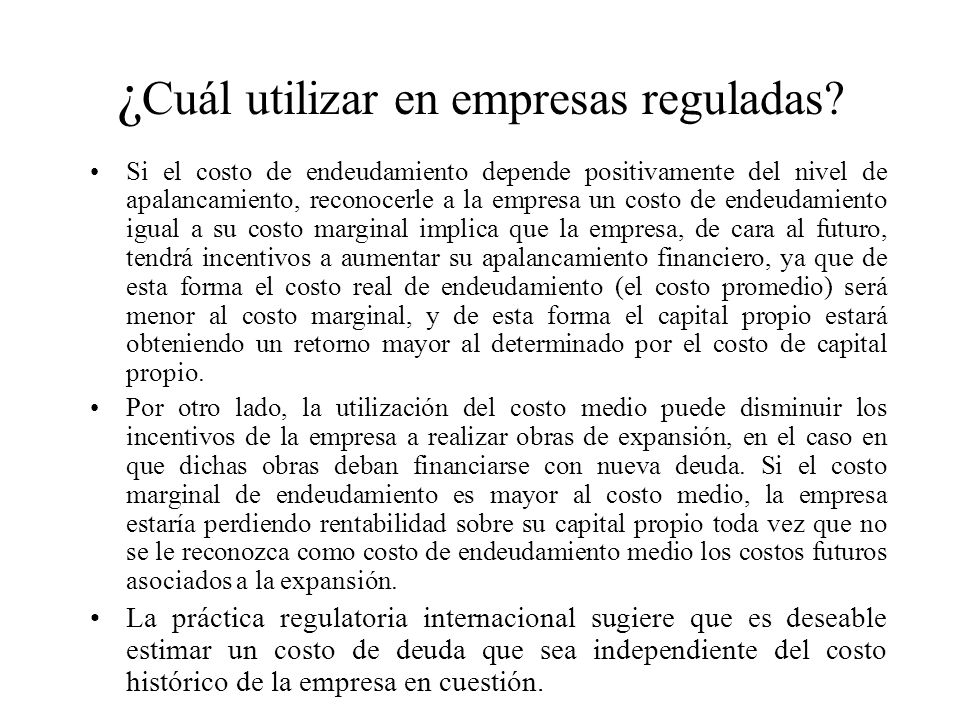 ¿Cuál utilizar en empresas reguladas?

• Si el costo de endeudamiento depende positivamente del nivel de apalancamiento, reconocerle a la empresa un costo de endeudamiento igual a su costo marginal implica que la empresa, de cara al futuro, tendrá incentivos a aumentar su apalancamiento financiero, ya que de esta forma el costo real de endeudamiento (el costo promedio) será menor al costo marginal, y de esta forma el capital propio estará obteniendo un retorno mayor al determinado por el costo de capital propio.

• Por otro lado, la utilización del costo medio puede disminuir los incentivos de la empresa a realizar obras de expansión, en el caso en que dichas obras deban financiarse con nueva deuda. Si el costo marginal de endeudamiento es mayor al costo medio, la empresa estaría perdiendo rentabilidad sobre su capital propio toda vez que no se le reconozca como costo de endeudamiento medio los costos futuros asociados a la expansión.

• La práctica regulatoria internacional sugiere que es deseable estimar un costo de deuda que sea independiente del costo histórico de la empresa en cuestión.